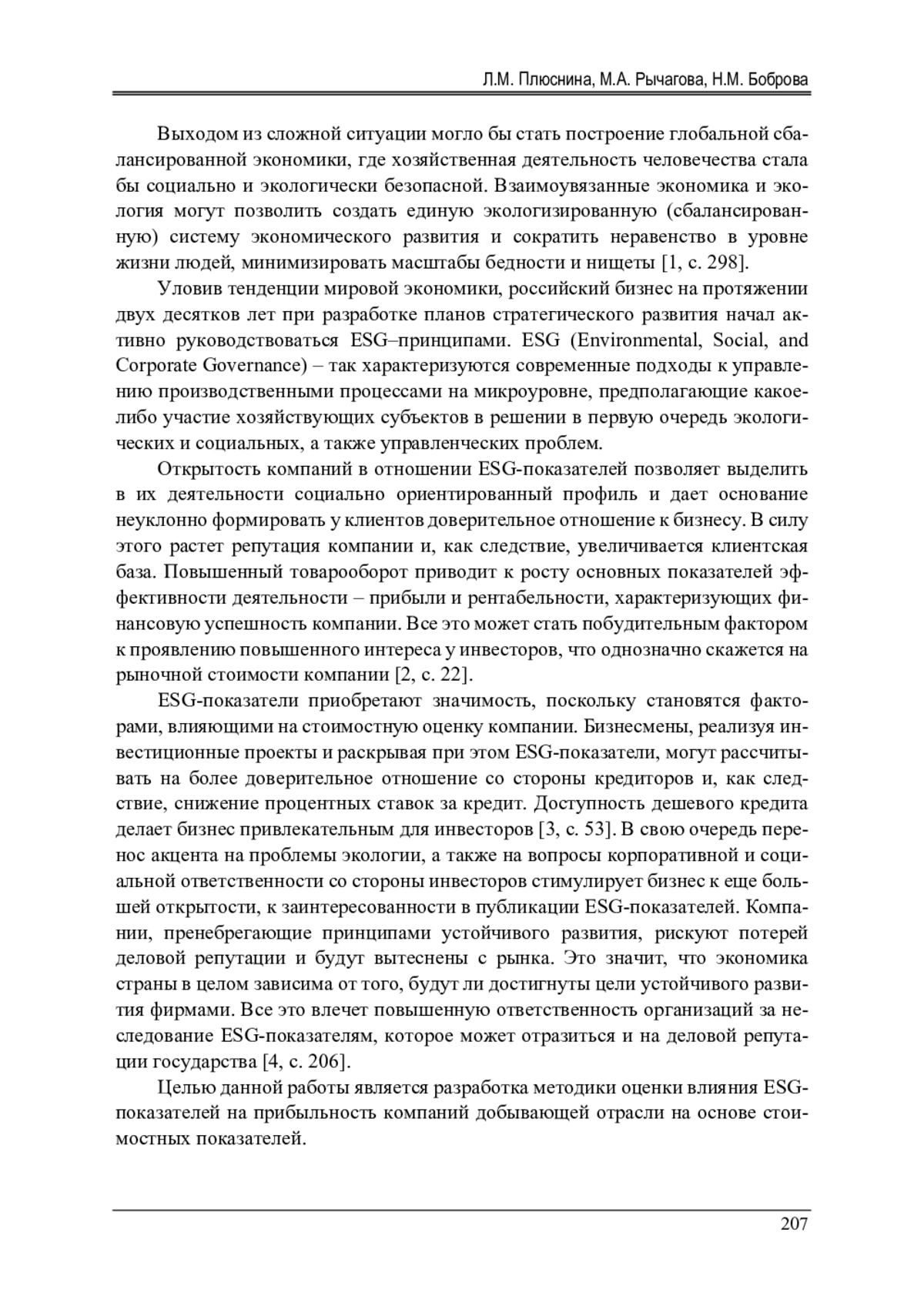 Л.М. Плюснина, М.А. Рычагова, Н.М. Боброва

Выходом из сложной ситуации могло бы стать построение глобальной сбалансированной экономики, где хозяйственная деятельность человечества стала бы социально и экологически безопасной. Взаимоувязанные экономика и экология могут позволить создать единую экологизированную (сбалансированную) систему экономического развития и сократить неравенство в уровне жизни людей, минимизировать масштабы бедности и нищеты [1, с. 298].

Уловив тенденции мировой экономики, российский бизнес на протяжении двух десятков лет при разработке планов стратегического развития начал активно руководствоваться ESG–принципами. ESG (Environmental, Social, and Corporate Governance) – так характеризуются современные подходы к управлению производственными процессами на микроуровне, предполагающие какое-либо участие хозяйствующих субъектов в решении в первую очередь экологических и социальных, а также управленческих проблем.

Открытость компаний в отношении ESG-показателей позволяет выделить в их деятельности социально ориентированный профиль и дает основание неуклонно формировать у клиентов доверительное отношение к бизнесу. В силу этого растет репутация компании и, как следствие, увеличивается клиентская база. Повышенный товарооборот приводит к росту основных показателей эффективности деятельности – прибыли и рентабельности, характеризующих финансовую успешность компании. Все это может стать побудительным фактором к проявлению повышенного интереса у инвесторов, что однозначно скажется на рыночной стоимости компании [2, с. 22].

ESG-показатели приобретают значимость, поскольку становятся факторами, влияющими на стоимостную оценку компании. Бизнесмены, реализуя инвестиционные проекты и раскрывая при этом ESG-показатели, могут рассчитывать на более доверительное отношение со стороны кредиторов и, как следствие, снижение процентных ставок за кредит. Доступность дешевого кредита делает бизнес привлекательным для инвесторов [3, с. 53]. В свою очередь перенос акцента на проблемы экологии, а также на вопросы корпоративной и социальной ответственности со стороны инвесторов стимулирует бизнес к еще большей открытости, к заинтересованности в публикации ESG-показателей. Компании, пренебрегающие принципами устойчивого развития, рискуют потерей деловой репутации и будут вытеснены с рынка. Это значит, что экономика страны в целом зависима от того, будут ли достигнуты цели устойчивого развития фирмами. Все это влечет повышенную ответственность организаций за неследование ESG-показателям, которое может отразиться и на деловой репутации государства [4, с. 206].

Целью данной работы является разработка методики оценки влияния ESG-показателей на прибыльность компаний добывающей отрасли на основе стоимостных показателей.

207